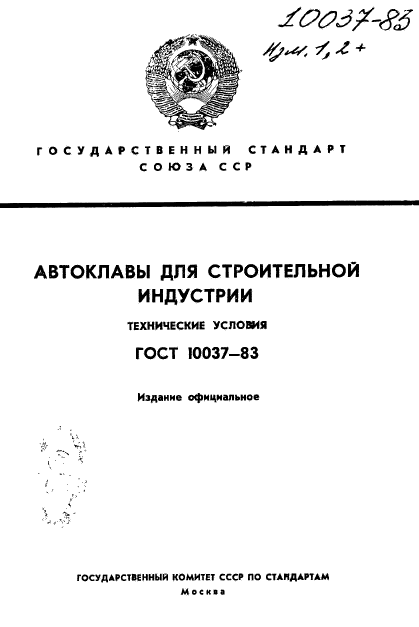 10037-83
Изм. 1, 2 +

ГОСУДАРСТВЕННЫЙ СТАНДАРТ СОЮЗА ССР

АВТОКЛАВЫ ДЛЯ СТРОИТЕЛЬНОЙ ИНДУСТРИИ

ТЕХНИЧЕСКИЕ УСЛОВИЯ

ГОСТ 10037—83

Издание официальное

ГОСУДАРСТВЕННЫЙ КОМИТЕТ СССР ПО СТАНДАРТАМ
Москва